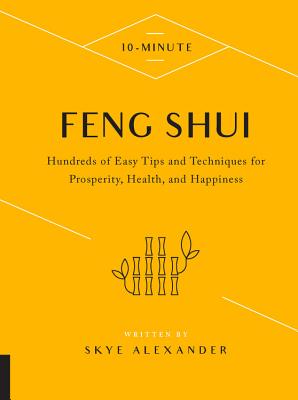 10-MINUTE

FENG SHUI

Hundreds of Easy Tips and Techniques for Prosperity, Health, and Happiness

WRITTEN BY
SKYE ALEXANDER